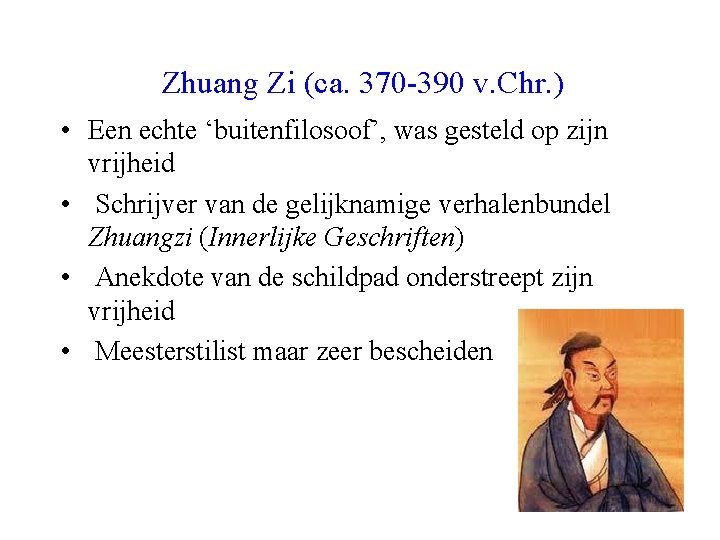 Zhuang Zi (ca. 370-390 v.Chr.)

• Een echte 'buitenfilosoof', was gesteld op zijn vrijheid

• Schrijver van de gelijknamige verhalenbundel Zhuangzi (Innerlijke Geschriften)

• Anekdote van de schildpad onderstreept zijn vrijheid

• Meesterstilist maar zeer bescheiden